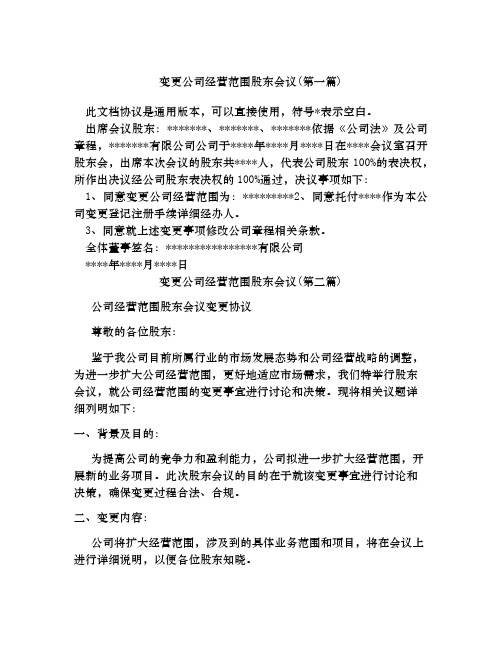 变更公司经营范围股东会议（第一篇）

此文档协议是通用版本，可以直接使用，符号*表示空白。

出席会议股东：*******、*******、*******依据《公司法》及公司章程，*******有限公司公司于****年****月****日在****会议室召开股东会，出席本次会议的股东共****人，代表公司股东 100%的表决权，所作出决议经公司股东表决权的 100%通过，决议事项如下：

1、同意变更公司经营范围为：*********2、同意托付****作为本公司变更登记注册手续详细经办人。

3、同意就上述变更事项修改公司章程相关条款。

全体董事签名：****************有限公司

****年****月****日

变更公司经营范围股东会议（第二篇）

公司经营范围股东会议变更协议

尊敬的各位股东：

鉴于我公司目前所属行业的市场发展态势和公司经营战略的调整，为进一步扩大公司经营范围，更好地适应市场需求，我们特举行股东会议，就公司经营范围的变更事宜进行讨论和决策。现将相关议题详细列明如下：

一、背景及目的：

为提高公司的竞争力和盈利能力，公司拟进一步扩大经营范围，开展新的业务项目。此次股东会议的目的在于就该变更事宜进行讨论和决策，确保变更过程合法、合规。

二、变更内容：

公司将扩大经营范围，涉及到的具体业务范围和项目，将在会议上进行详细说明，以便各位股东知晓。